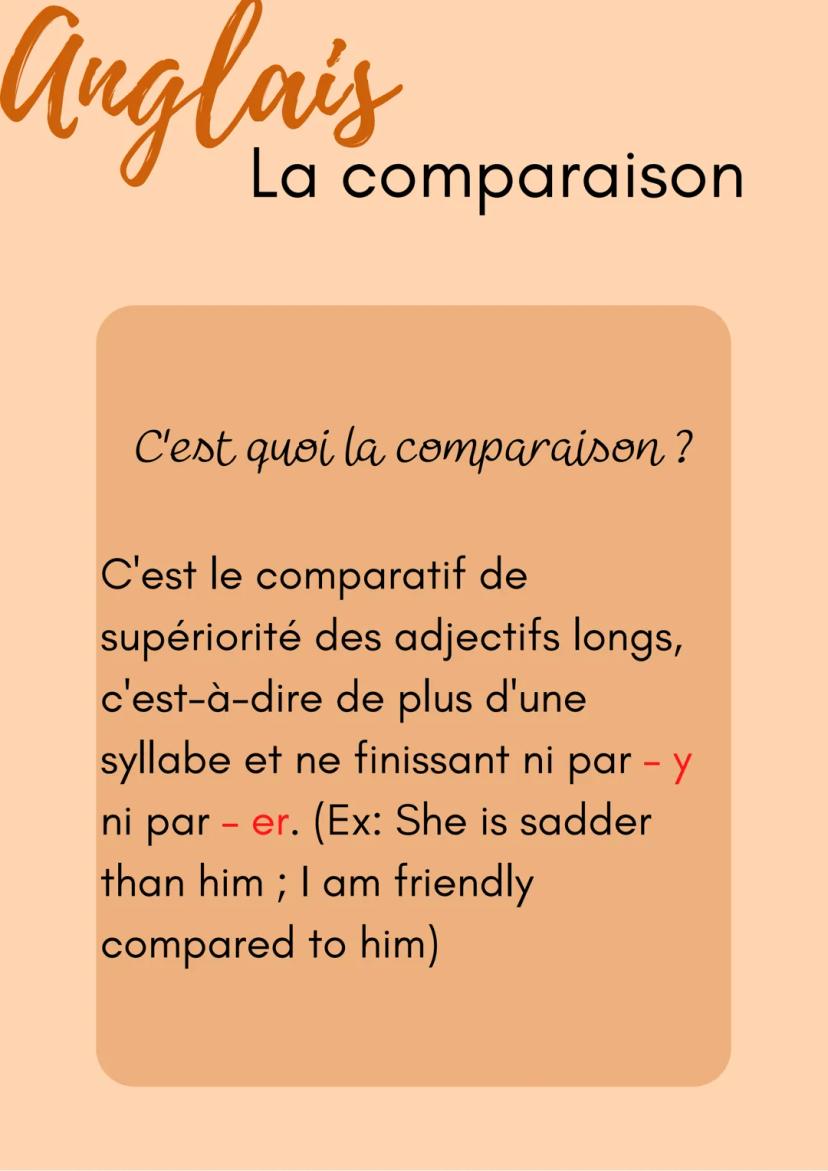 Anglais
La comparaison

C'est quoi la comparaison ?

C'est le comparatif de supériorité des adjectifs longs, c'est-à-dire de plus d'une syllabe et ne finissant ni par - y ni par - er. (Ex: She is sadder than him ; I am friendly compared to him)